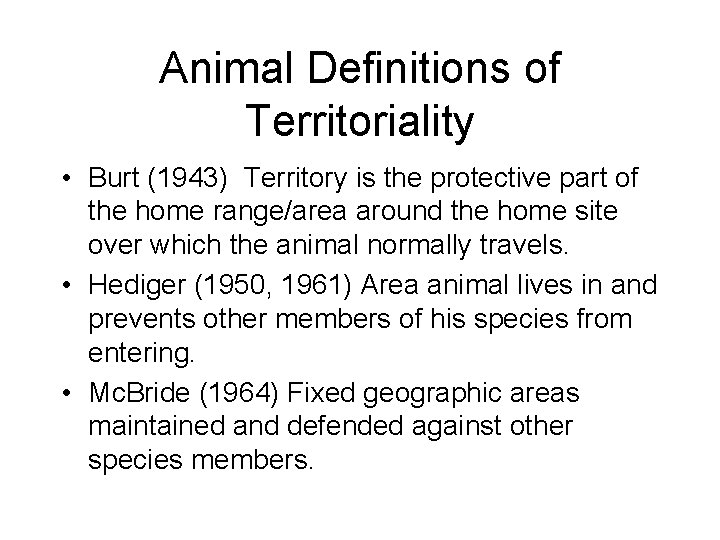 Animal Definitions of Territoriality

• Burt (1943) Territory is the protective part of the home range/area around the home site over which the animal normally travels.
• Hediger (1950, 1961) Area animal lives in and prevents other members of his species from entering.
• McBride (1964) Fixed geographic areas maintained and defended against other species members.